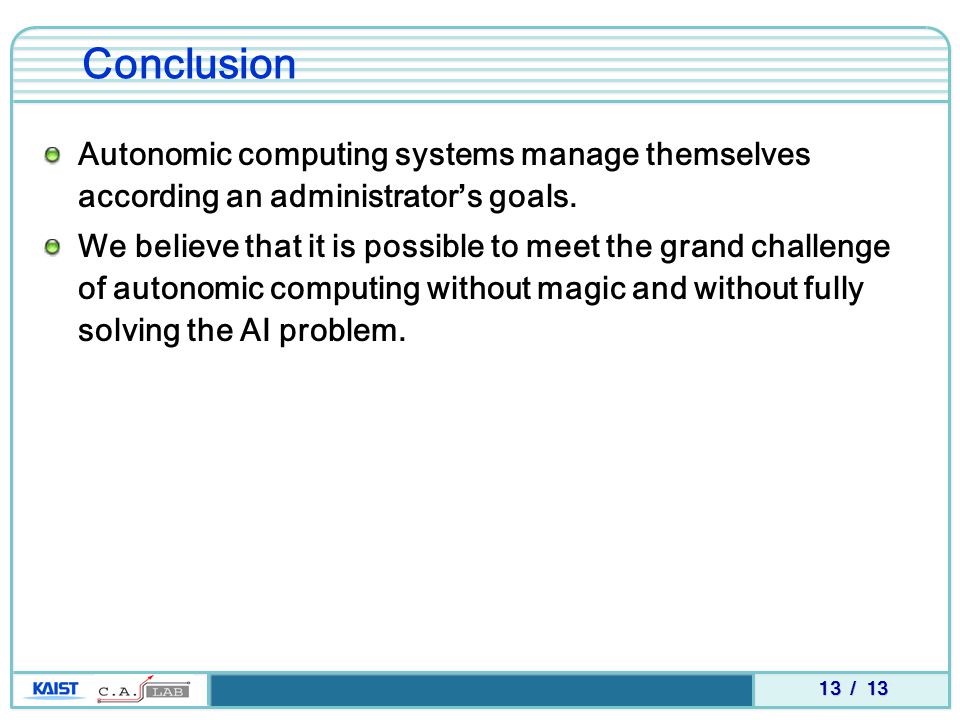 Conclusion

Autonomic computing systems manage themselves according an administrator's goals.

We believe that it is possible to meet the grand challenge of autonomic computing without magic and without fully solving the AI problem.

KAIST C.A. LAB

13 / 13